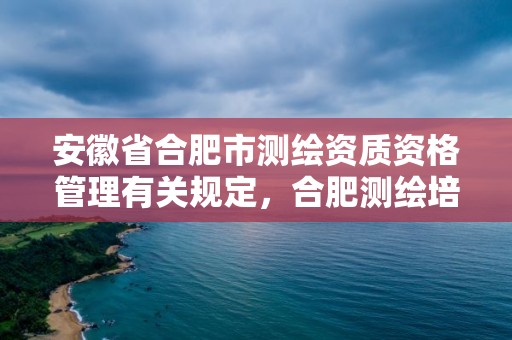 安徽省合肥市测绘资质资格管理有关规定，合肥测绘培